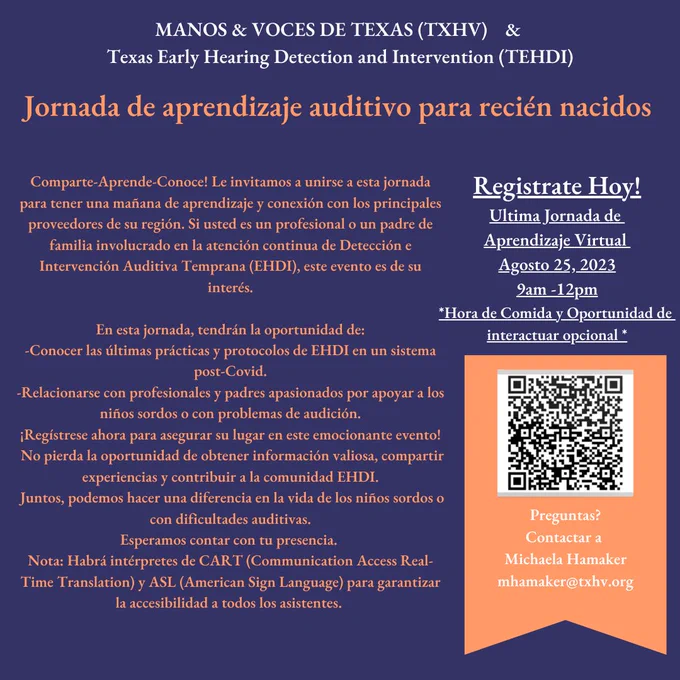 MANOS & VOCES DE TEXAS (TXHV) &
Texas Early Hearing Detection and Intervention (TEHDI)

Jornada de aprendizaje auditivo para recién nacidos

Comparte-Aprende-Conoce! Le invitamos a unirse a esta jornada para tener una mañana de aprendizaje y conexión con los principales proveedores de su región. Si usted es un profesional o un padre de familia involucrado en la atención continua de Detección e Intervención Auditiva Temprana (EHDI), este evento es de su interés.

En esta jornada, tendrán la oportunidad de:
-Conocer las últimas prácticas y protocolos de EHDI en un sistema post-Covid.
-Relacionarse con profesionales y padres apasionados por apoyar a los niños sordos o con problemas de audición.
¡Regístrese ahora para asegurar su lugar en este emocionante evento! No pierda la oportunidad de obtener información valiosa, compartir experiencias y contribuir a la comunidad EHDI.
Juntos, podemos hacer una diferencia en la vida de los niños sordos o con dificultades auditivas.
Esperamos contar con tu presencia.
Nota: Habrá intérpretes de CART (Communication Access Real-Time Translation) y ASL (American Sign Language) para garantizar la accesibilidad a todos los asistentes.

Registrate Hoy!
Ultima Jornada de Aprendizaje Virtual
Agosto 25, 2023
9am -12pm
*Hora de Comida y Oportunidad de interactuar opcional *

Preguntas?
Contactar a
Michaela Hamaker
mhamaker@txhv.org